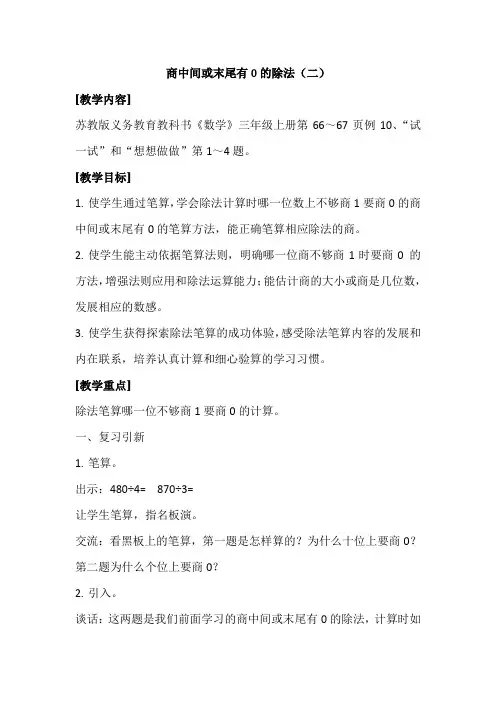 商中间或末尾有 0 的除法（二）

[教学内容]

苏教版义务教育教科书《数学》三年级上册第 66～67 页例 10、“试一试”和“想想做做”第 1～4 题。

[教学目标]

1. 使学生通过笔算，学会除法计算时哪一位数上不够商 1 要商 0 的商中间或末尾有 0 的笔算方法，能正确笔算相应除法的商。

2. 使学生能主动依据笔算法则，明确哪一位商不够商 1 时要商 0 的方法，增强法则应用和除法运算能力；能估计商的大小或商是几位数，发展相应的数感。

3. 使学生获得探索除法笔算的成功体验，感受除法笔算内容的发展和内在联系，培养认真计算和细心验算的学习习惯。

[教学重点]

除法笔算哪一位不够商 1 要商 0 的计算。

一、复习引新

1. 笔算。

出示：480÷4=　870÷3=

让学生笔算，指名板演。

交流：看黑板上的笔算，第一题是怎样算的？为什么十位上要商 0？第二题为什么个位上要商 0？

2. 引入。

谈话：这两题是我们前面学习的商中间或末尾有 0 的除法，计算时如